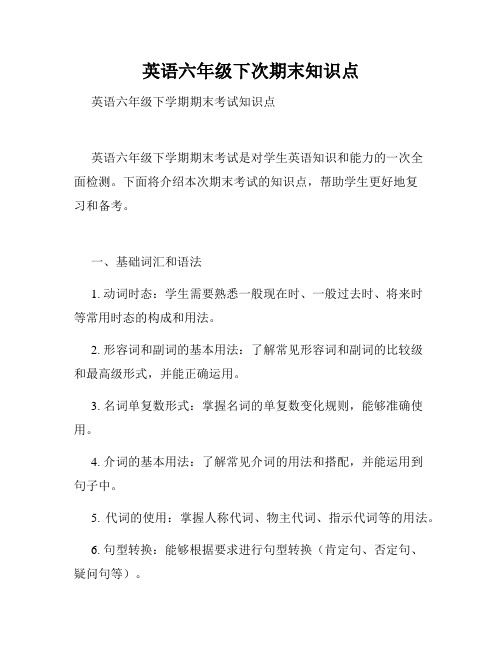 英语六年级下次期末知识点

英语六年级下学期期末考试知识点

英语六年级下学期期末考试是对学生英语知识和能力的一次全面检测。下面将介绍本次期末考试的知识点，帮助学生更好地复习和备考。

一、基础词汇和语法

1. 动词时态：学生需要熟悉一般现在时、一般过去时、将来时等常用时态的构成和用法。

2. 形容词和副词的基本用法：了解常见形容词和副词的比较级和最高级形式，并能正确运用。

3. 名词单复数形式：掌握名词的单复数变化规则，能够准确使用。

4. 介词的基本用法：了解常见介词的用法和搭配，并能运用到句子中。

5. 代词的使用：掌握人称代词、物主代词、指示代词等的用法。

6. 句型转换：能够根据要求进行句型转换（肯定句、否定句、疑问句等）。